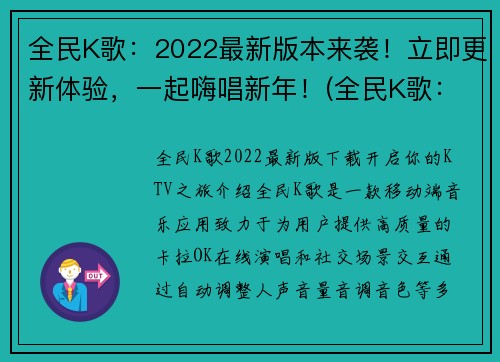 全民K歌：2022最新版本来袭！立即更新体验，一起嗨唱新年！(全民K歌：

全民K歌2022最新版下载开启你的KTV之旅介绍全民K歌是一款移动端音乐应用致力于为用户提供高质量的卡拉OK在线演唱和社交场景交互通过自动调整人声音量音调音色等多

OUT